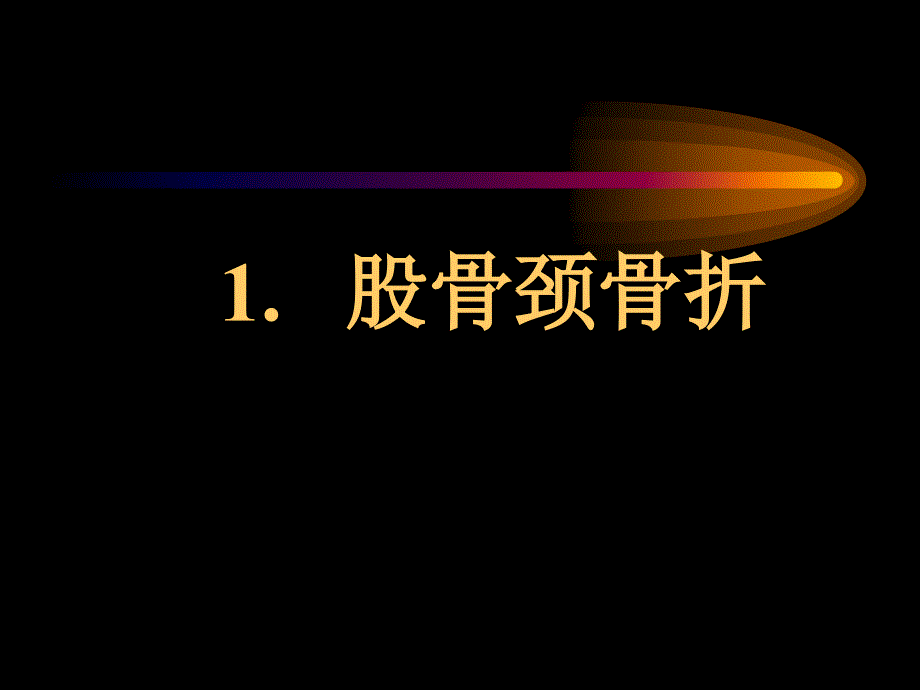 1. 股骨颈骨折